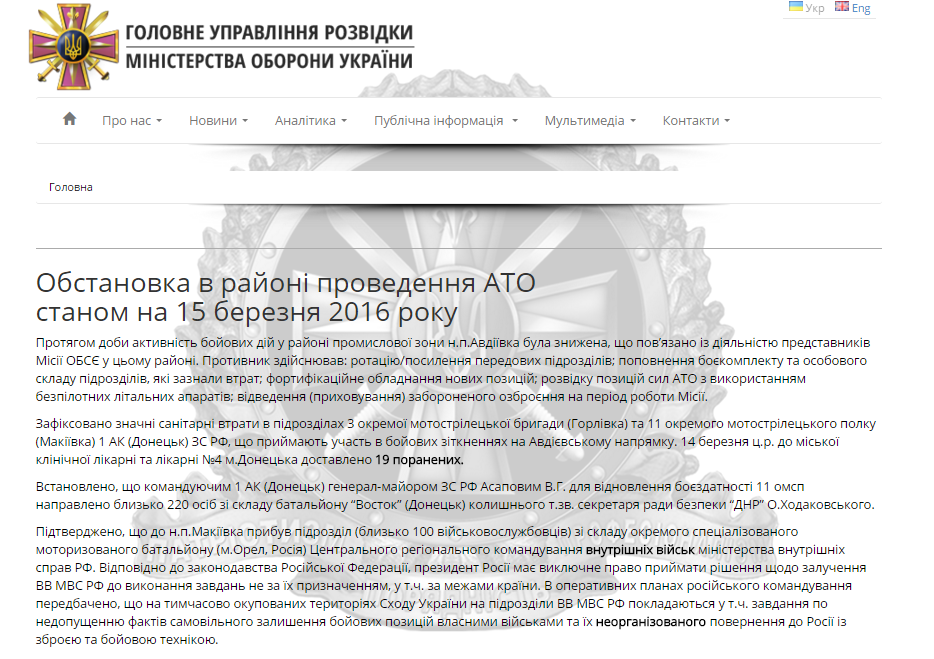 Укр Eng

ГОЛОВНЕ УПРАВЛІННЯ РОЗВІДКИ
МІНІСТЕРСТВА ОБОРОНИ УКРАЇНИ

Про нас Новини Аналітика Публічна інформація Мультимедіа Контакти

Головна

Обстановка в районі проведення АТО
станом на 15 березня 2016 року

Протягом доби активність бойових дій у районі промислової зони н.п.Авдіївка була знижена, що пов'язано із діяльністю представників Місії ОБСЄ у цьому районі. Противник здійснював: ротацію/посилення передових підрозділів; поповнення боєкомплекту та особового складу підрозділів, які зазнали втрат; фортифікаційне обладнання нових позицій; розвідку позицій сил АТО з використанням безпілотних літальних апаратів; відведення (приховування) забороненого озброєння на період роботи Місії.

Зафіксовано значні санітарні втрати в підрозділах 3 окремої мотострілецької бригади (Горлівка) та 11 окремого мотострілецького полку (Макіївка) 1 АК (Донецьк) ЗС РФ, що приймають участь в бойових зіткненнях на Авдієвському напрямку. 14 березня ц.р. до міської клінічної лікарні та лікарні №4 м.Донецька доставлено 19 поранених.

Встановлено, що командуючим 1 АК (Донецьк) генерал-майором ЗС РФ Асаповим В.Г. для відновлення боєздатності 11 омсп направлено близько 220 осіб зі складу батальйону "Восток" (Донецьк) колишнього т.зв. секретаря ради безпеки "ДНР" О.Ходаковського.

Підтверджено, що до н.п.Макіївка прибув підрозділ (близько 100 військовослужбовців) зі складу окремого спеціалізованого моторизованого батальйону (м.Орел, Росія) Центрального регіонального командування внутрішніх військ міністерства внутрішніх справ РФ. Відповідно до законодавства Російської Федерації, президент Росії має виключне право приймати рішення щодо залучення ВВ МВС РФ до виконання завдань не за їх призначенням, у т.ч. за межами країни. В оперативних планах російського командування передбачено, що на тимчасово окупованих територіях Сходу України на підрозділи ВВ МВС РФ покладаються у т.ч. завдання по недопущенню фактів самовільного залишення бойових позицій власними військами та їх неорганізованого повернення до Росії із зброєю та бойовою технікою.